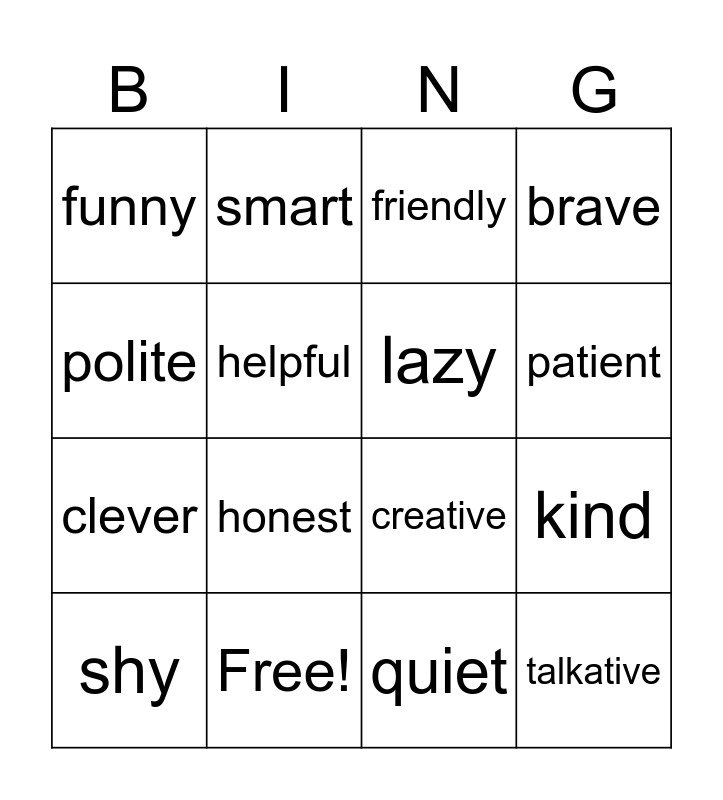 | B | I | N | G |
|---|---|---|---|
| funny | smart | friendly | brave |
| polite | helpful | lazy | patient |
| clever | honest | creative | kind |
| shy | Free! | quiet | talkative |